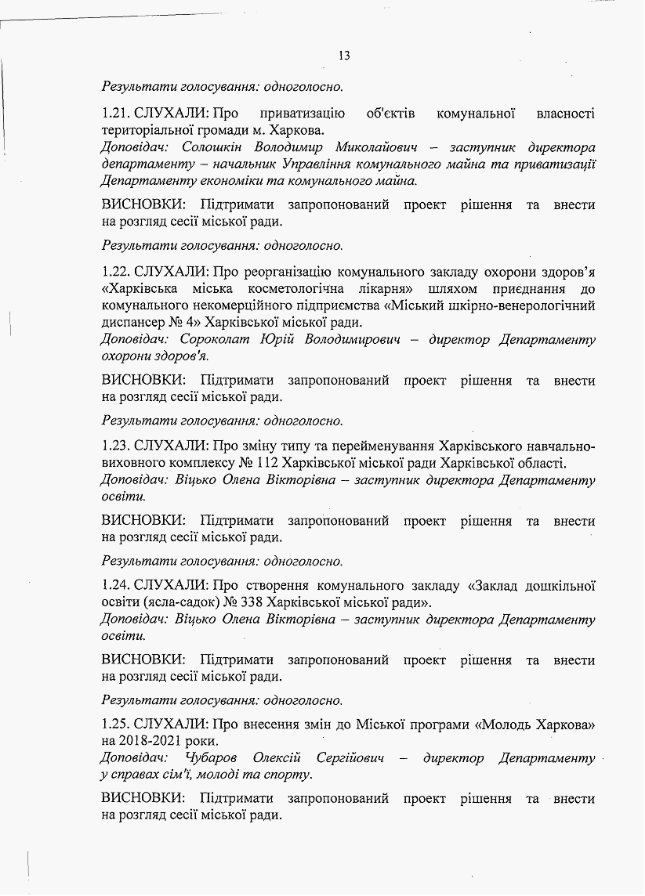 13

Результати голосування: одноголосно.

1.21. СЛУХАЛИ: Про приватизацію об'єктів комунальної власності територіальної громади м. Харкова.
Доповідач: Солошкін Володимир Миколайович – заступник директора департаменту – начальник Управління комунального майна та приватизації Департаменту економіки та комунального майна.

ВИСНОВКИ: Підтримати запропонований проект рішення та внести на розгляд сесії міської ради.

Результати голосування: одноголосно.

1.22. СЛУХАЛИ: Про реорганізацію комунального закладу охорони здоров'я «Харківська міська косметологічна лікарня» шляхом приєднання до комунального некомерційного підприємства «Міський шкірно-венерологічний диспансер № 4» Харківської міської ради.
Доповідач: Сороколат Юрій Володимирович – директор Департаменту охорони здоров'я.

ВИСНОВКИ: Підтримати запропонований проект рішення та внести на розгляд сесії міської ради.

Результати голосування: одноголосно.

1.23. СЛУХАЛИ: Про зміну типу та перейменування Харківського навчально-виховного комплексу № 112 Харківської міської ради Харківської області.
Доповідач: Віцько Олена Вікторівна – заступник директора Департаменту освіти.

ВИСНОВКИ: Підтримати запропонований проект рішення та внести на розгляд сесії міської ради.

Результати голосування: одноголосно.

1.24. СЛУХАЛИ: Про створення комунального закладу «Заклад дошкільної освіти (ясла-садок) № 338 Харківської міської ради».
Доповідач: Віцько Олена Вікторівна – заступник директора Департаменту освіти.

ВИСНОВКИ: Підтримати запропонований проект рішення та внести на розгляд сесії міської ради.

Результати голосування: одноголосно.

1.25. СЛУХАЛИ: Про внесення змін до Міської програми «Молодь Харкова» на 2018-2021 роки.
Доповідач: Чубаров Олексій Сергійович – директор Департаменту у справах сім'ї, молоді та спорту.

ВИСНОВКИ: Підтримати запропонований проект рішення та внести на розгляд сесії міської ради.